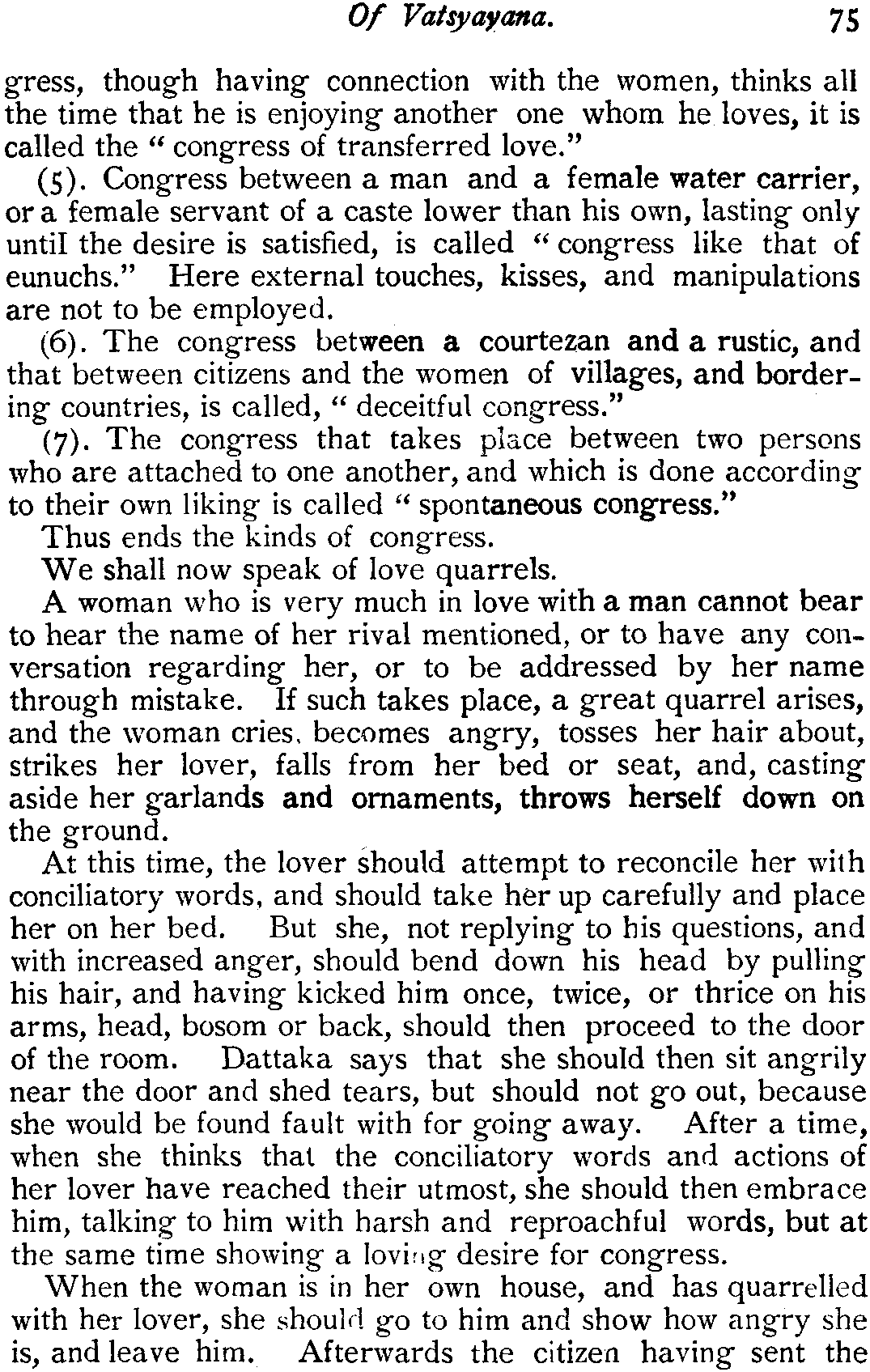 Of Vatsyayana. 75

gress, though having connection with the women, thinks all the time that he is enjoying another one whom he loves, it is called the "congress of transferred love."

(5). Congress between a man and a female water carrier, or a female servant of a caste lower than his own, lasting only until the desire is satisfied, is called "congress like that of eunuchs." Here external touches, kisses, and manipulations are not to be employed.

(6). The congress between a courtezan and a rustic, and that between citizens and the women of villages, and bordering countries, is called, "deceitful congress."

(7). The congress that takes place between two persons who are attached to one another, and which is done according to their own liking is called "spontaneous congress."

Thus ends the kinds of congress.

We shall now speak of love quarrels.

A woman who is very much in love with a man cannot bear to hear the name of her rival mentioned, or to have any conversation regarding her, or to be addressed by her name through mistake. If such takes place, a great quarrel arises, and the woman cries, becomes angry, tosses her hair about, strikes her lover, falls from her bed or seat, and, casting aside her garlands and ornaments, throws herself down on the ground.

At this time, the lover should attempt to reconcile her with conciliatory words, and should take her up carefully and place her on her bed. But she, not replying to his questions, and with increased anger, should bend down his head by pulling his hair, and having kicked him once, twice, or thrice on his arms, head, bosom or back, should then proceed to the door of the room. Dattaka says that she should then sit angrily near the door and shed tears, but should not go out, because she would be found fault with for going away. After a time, when she thinks that the conciliatory words and actions of her lover have reached their utmost, she should then embrace him, talking to him with harsh and reproachful words, but at the same time showing a loving desire for congress.

When the woman is in her own house, and has quarrelled with her lover, she should go to him and show how angry she is, and leave him. Afterwards the citizen having sent the